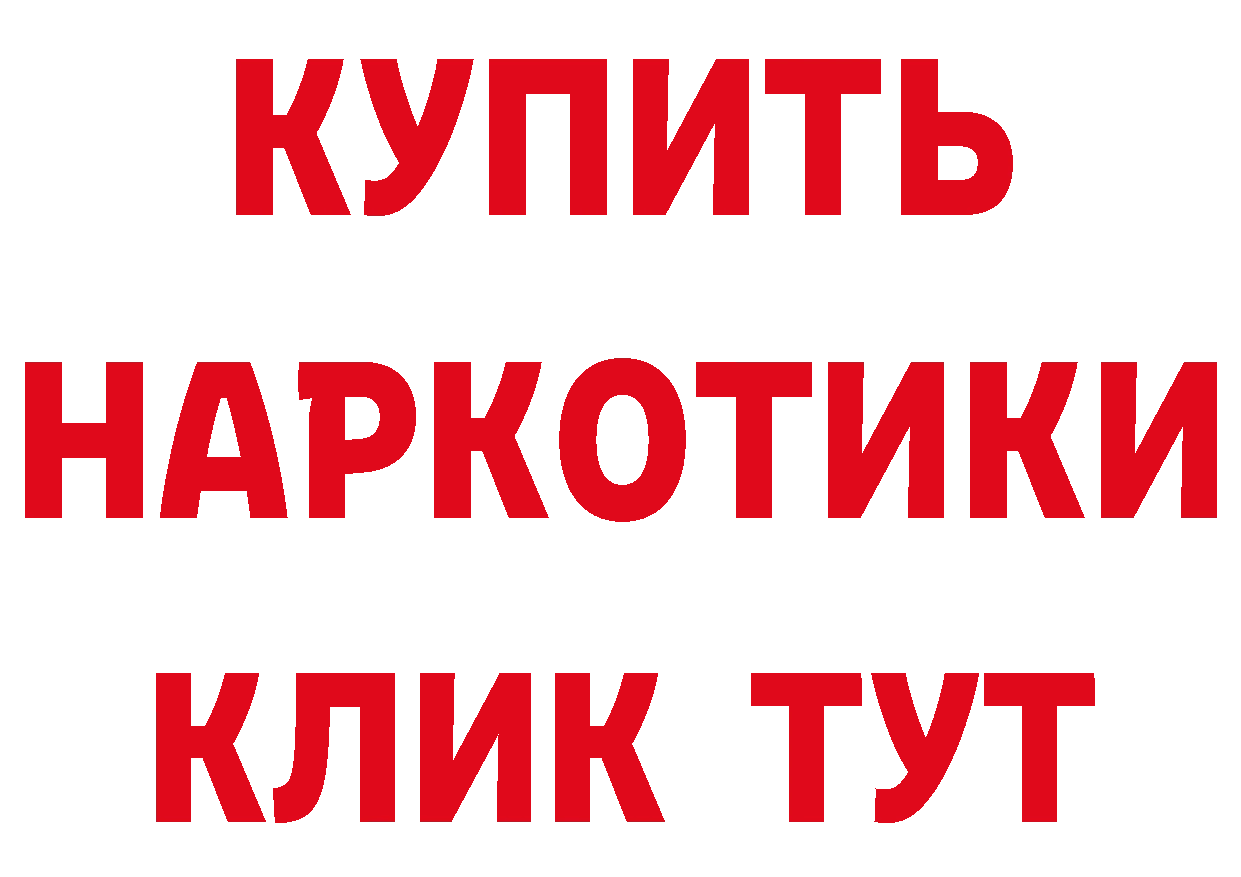 КУПИТЬ
НАРКОТИКИ
КЛИК ТУТ